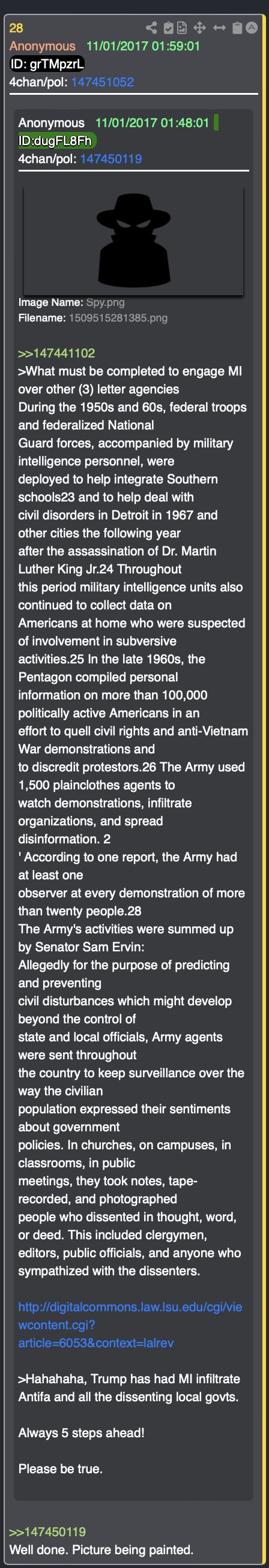 28
Anonymous 11/01/2017 01:59:01
ID: grTMpzrL
4chan/pol: 147451052

Anonymous 11/01/2017 01:48:01
ID:dugFL8Fh
4chan/pol: 147450119

Image Name: Spy.png
Filename: 1509515281385.png

>>147441102
>What must be completed to engage MI over other (3) letter agencies
During the 1950s and 60s, federal troops and federalized National Guard forces, accompanied by military intelligence personnel, were deployed to help integrate Southern schools23 and to help deal with civil disorders in Detroit in 1967 and other cities the following year after the assassination of Dr. Martin Luther King Jr.24 Throughout this period military intelligence units also continued to collect data on Americans at home who were suspected of involvement in subversive activities.25 In the late 1960s, the Pentagon compiled personal information on more than 100,000 politically active Americans in an effort to quell civil rights and anti-Vietnam War demonstrations and to discredit protestors.26 The Army used 1,500 plainclothes agents to watch demonstrations, infiltrate organizations, and spread disinformation. 2
' According to one report, the Army had at least one observer at every demonstration of more than twenty people.28
The Army's activities were summed up by Senator Sam Ervin:
Allegedly for the purpose of predicting and preventing civil disturbances which might develop beyond the control of state and local officials, Army agents were sent throughout the country to keep surveillance over the way the civilian population expressed their sentiments about government policies. In churches, on campuses, in classrooms, in public meetings, they took notes, tape-recorded, and photographed people who dissented in thought, word, or deed. This included clergymen, editors, public officials, and anyone who sympathized with the dissenters.

http://digitalcommons.law.lsu.edu/cgi/viewcontent.cgi?article=6053&context=lalrev

>Hahahaha, Trump has had MI infiltrate Antifa and all the dissenting local govts.

Always 5 steps ahead!

Please be true.

>>147450119
Well done. Picture being painted.